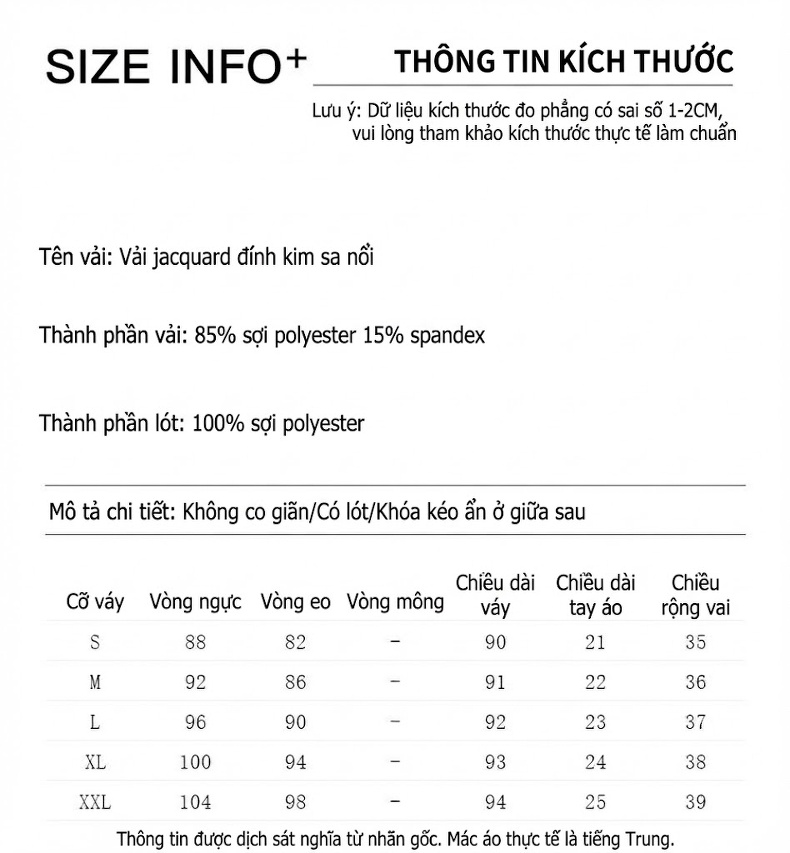 SIZE INFO+

THÔNG TIN KÍCH THƯỚC

Lưu ý: Dữ liệu kích thước đo phẳng có sai số 1-2CM, vui lòng tham khảo kích thước thực tế làm chuẩn

Tên vải: Vải jacquard đính kim sa nổi

Thành phần vải: 85% sợi polyester 15% spandex

Thành phần lót: 100% sợi polyester

Mô tả chi tiết: Không co giãn/Có lót/Khóa kéo ẩn ở giữa sau

| Cỡ váy | Vòng ngực | Vòng eo | Vòng mông | Chiều dài váy | Chiều dài tay áo | Chiều rộng vai |
|---|---|---|---|---|---|---|
| S | 88 | 82 | - | 90 | 21 | 35 |
| M | 92 | 86 | - | 91 | 22 | 36 |
| L | 96 | 90 | - | 92 | 23 | 37 |
| XL | 100 | 94 | - | 93 | 24 | 38 |
| XXL | 104 | 98 | - | 94 | 25 | 39 |

Thông tin được dịch sát nghĩa từ nhãn gốc. Mác áo thực tế là tiếng Trung.